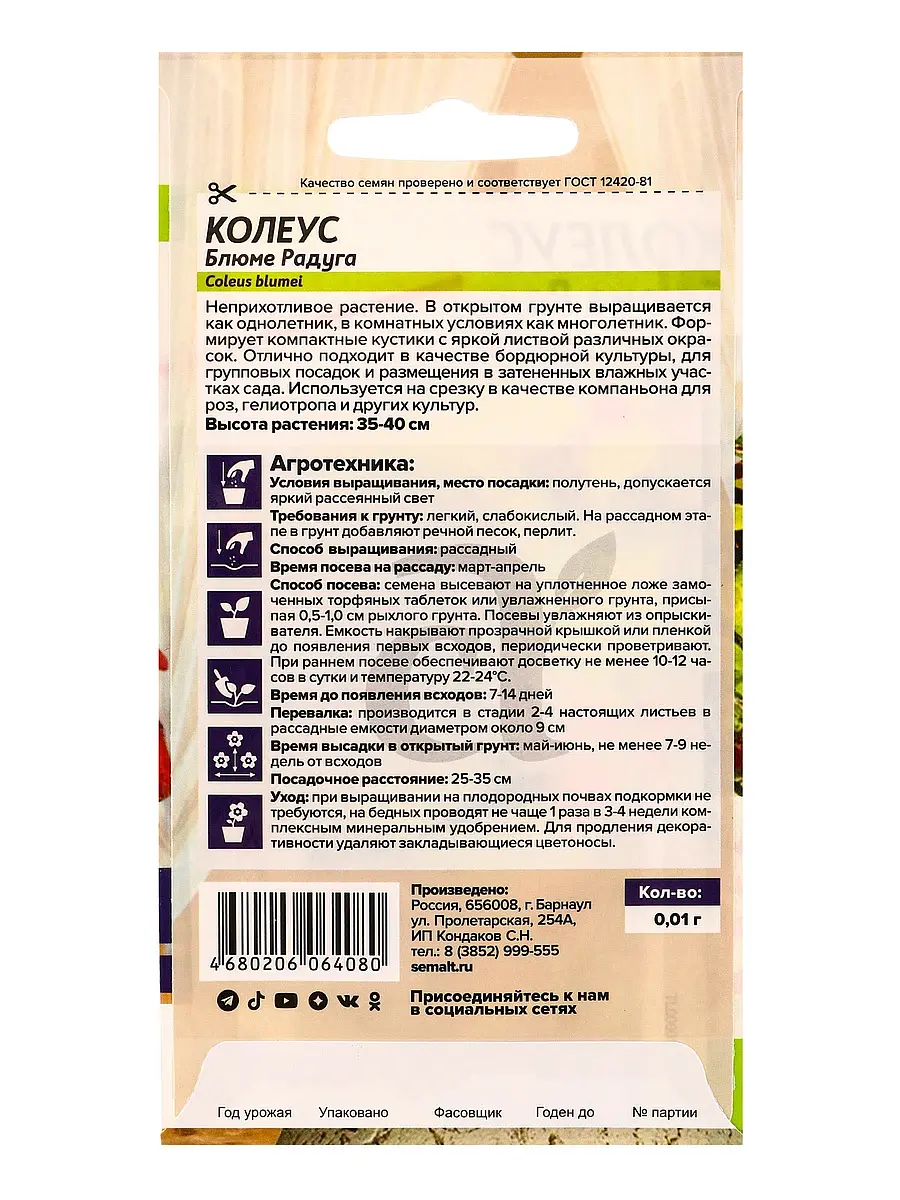 Качество семян проверено и соответствует ГОСТ 12420-81

КОЛЕУС
Блюме Радуга
Coleus blumei

Неприхотливое растение. В открытом грунте выращивается как однолетник, в комнатных условиях как многолетник. Формирует компактные кустики с яркой листвой различных окрасок. Отлично подходит в качестве бордюрной культуры, для групповых посадок и размещения в затененных влажных участках сада. Используется на срезку в качестве компаньона для роз, гелиотропа и других культур.
Высота растения: 35-40 см

Агротехника:
Условия выращивания, место посадки: полутень, допускается яркий рассеянный свет
Требования к грунту: легкий, слабокислый. На рассадном этапе в грунт добавляют речной песок, перлит.
Способ выращивания: рассадный
Время посева на рассаду: март-апрель
Способ посева: семена высевают на уплотненное ложе замоченных торфяных таблеток или увлажненного грунта, присыпая 0,5-1,0 см рыхлого грунта. Посевы увлажняют из опрыскивателя. Емкость накрывают прозрачной крышкой или пленкой до появления первых всходов, периодически проветривают. При раннем посеве обеспечивают досветку не менее 10-12 часов в сутки и температуру 22-24°С.
Время до появления всходов: 7-14 дней
Перевалка: производится в стадии 2-4 настоящих листьев в рассадные емкости диаметром около 9 см
Время высадки в открытый грунт: май-июнь, не менее 7-9 недель от всходов
Посадочное расстояние: 25-35 см
Уход: при выращивании на плодородных почвах подкормки не требуются, на бедных проводят не чаще 1 раза в 3-4 недели комплексным минеральным удобрением. Для продления декоративности удаляют закладывающиеся цветоносы.

4 680206 064080

Произведено:
Россия, 656008, г. Барнаул
ул. Пролетарская, 254А,
ИП Кондаков С.Н.
тел.: 8 (3852) 999-555
semalt.ru

Кол-во:
0,01 г

Присоединяйтесь к нам в социальных сетях

Год урожая Упаковано Фасовщик Годен до № партии